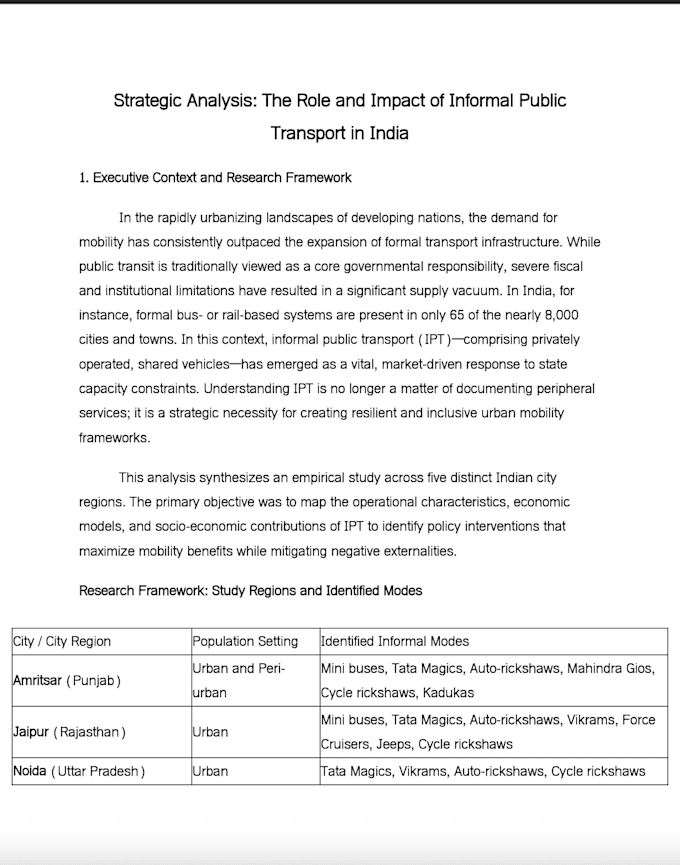 Strategic Analysis: The Role and Impact of Informal Public Transport in India

1. Executive Context and Research Framework

In the rapidly urbanizing landscapes of developing nations, the demand for mobility has consistently outpaced the expansion of formal transport infrastructure. While public transit is traditionally viewed as a core governmental responsibility, severe fiscal and institutional limitations have resulted in a significant supply vacuum. In India, for instance, formal bus- or rail-based systems are present in only 65 of the nearly 8,000 cities and towns. In this context, informal public transport (IPT)—comprising privately operated, shared vehicles—has emerged as a vital, market-driven response to state capacity constraints. Understanding IPT is no longer a matter of documenting peripheral services; it is a strategic necessity for creating resilient and inclusive urban mobility frameworks.

This analysis synthesizes an empirical study across five distinct Indian city regions. The primary objective was to map the operational characteristics, economic models, and socio-economic contributions of IPT to identify policy interventions that maximize mobility benefits while mitigating negative externalities.

Research Framework: Study Regions and Identified Modes

| City / City Region | Population Setting | Identified Informal Modes |
|---|---|---|
| Amritsar (Punjab) | Urban and Peri-urban | Mini buses, Tata Magics, Auto-rickshaws, Mahindra Gios, Cycle rickshaws, Kadukas |
| Jaipur (Rajasthan) | Urban | Mini buses, Tata Magics, Auto-rickshaws, Vikrams, Force Cruisers, Jeeps, Cycle rickshaws |
| Noida (Uttar Pradesh) | Urban | Tata Magics, Vikrams, Auto-rickshaws, Cycle rickshaws |